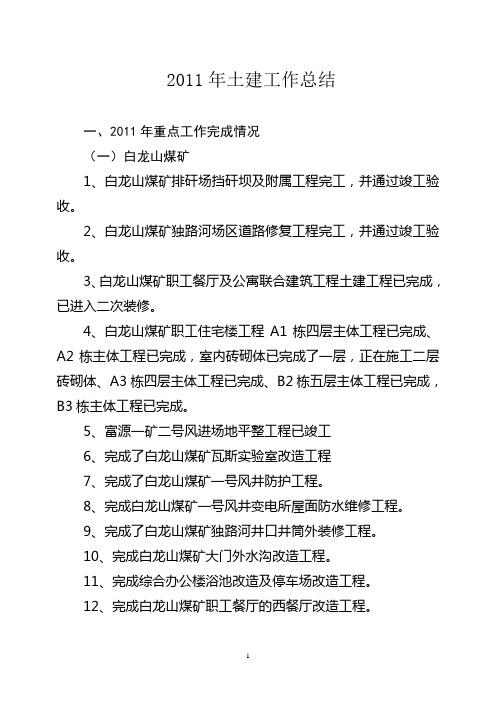 2011 年土建工作总结

一、2011 年重点工作完成情况

（一）白龙山煤矿

1、白龙山煤矿排矸场挡矸坝及附属工程完工，并通过竣工验收。

2、白龙山煤矿独路河场区道路修复工程完工，并通过竣工验收。

3、白龙山煤矿职工餐厅及公寓联合建筑工程土建工程已完成，已进入二次装修。

4、白龙山煤矿职工住宅楼工程 A1 栋四层主体工程已完成、A2 栋主体工程已完成，室内砖砌体已完成了一层，正在施工二层砖砌体、A3 栋四层主体工程已完成、B2 栋五层主体工程已完成，B3 栋主体工程已完成。

5、富源一矿二号风进场地平整工程已竣工

6、完成了白龙山煤矿瓦斯实验室改造工程

7、完成了白龙山煤矿一号风井防护工程。

8、完成白龙山煤矿一号风井变电所屋面防水维修工程。

9、完成了白龙山煤矿独路河井口井筒外装修工程。

10、完成白龙山煤矿大门外水沟改造工程。

11、完成综合办公楼浴池改造及停车场改造工程。

12、完成白龙山煤矿职工餐厅的西餐厅改造工程。

1